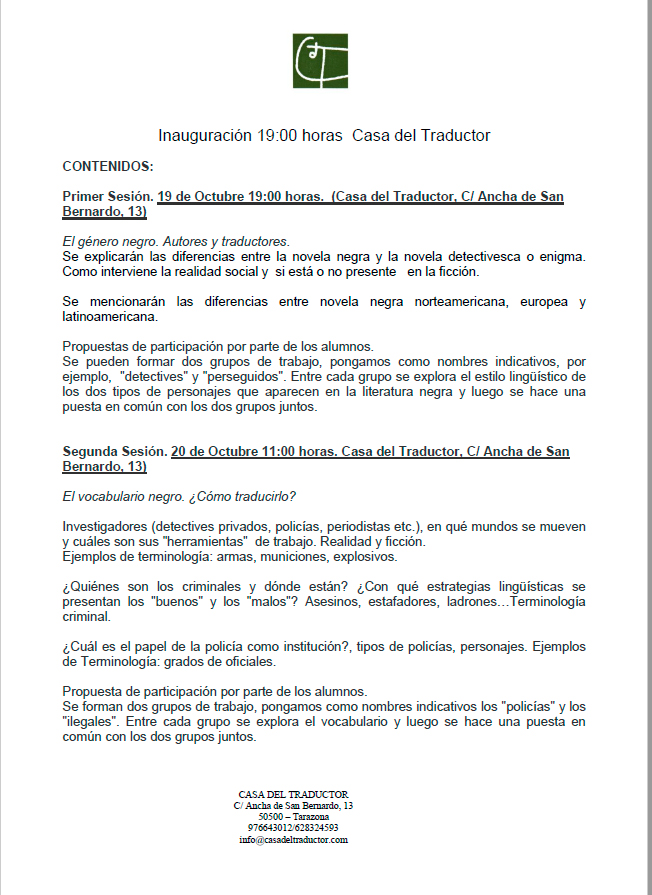 Inauguración 19:00 horas Casa del Traductor

CONTENIDOS:

Primer Sesión. 19 de Octubre 19:00 horas. (Casa del Traductor, C/ Ancha de San Bernardo, 13)

El género negro. Autores y traductores.
Se explicarán las diferencias entre la novela negra y la novela detectivesca o enigma. Como interviene la realidad social y si está o no presente en la ficción.

Se mencionarán las diferencias entre novela negra norteamericana, europea y latinoamericana.

Propuestas de participación por parte de los alumnos.
Se pueden formar dos grupos de trabajo, pongamos como nombres indicativos, por ejemplo, "detectives" y "perseguidos". Entre cada grupo se explora el estilo lingüístico de los dos tipos de personajes que aparecen en la literatura negra y luego se hace una puesta en común con los dos grupos juntos.

Segunda Sesión. 20 de Octubre 11:00 horas. Casa del Traductor, C/ Ancha de San Bernardo, 13)

El vocabulario negro. ¿Cómo traducirlo?

Investigadores (detectives privados, policías, periodistas etc.), en qué mundos se mueven y cuáles son sus "herramientas" de trabajo. Realidad y ficción.
Ejemplos de terminología: armas, municiones, explosivos.

¿Quiénes son los criminales y dónde están? ¿Con qué estrategias lingüísticas se presentan los "buenos" y los "malos"? Asesinos, estafadores, ladrones…Terminología criminal.

¿Cuál es el papel de la policía como institución?, tipos de policías, personajes. Ejemplos de Terminología: grados de oficiales.

Propuesta de participación por parte de los alumnos.
Se forman dos grupos de trabajo, pongamos como nombres indicativos los "policías" y los "ilegales". Entre cada grupo se explora el vocabulario y luego se hace una puesta en común con los dos grupos juntos.

CASA DEL TRADUCTOR
C/ Ancha de San Bernardo, 13
50500 – Tarazona
976643012/628324593
info@casadeltraductor.com